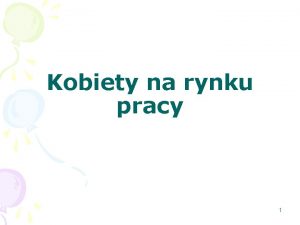 Kobiety na rynku pracy

1